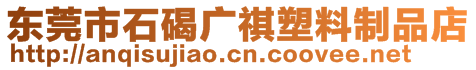 东莞市石碣广祺塑料制品店
http://anqisujiao.cn.coovee.net